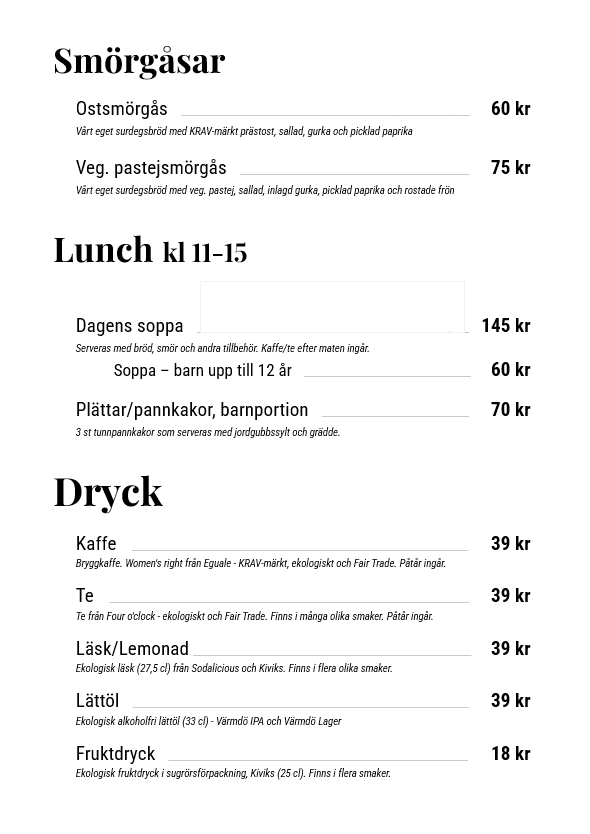 Smörgåsar

Ostsmörgås 60 kr

Vårt eget surdegsbröd med KRAV-märkt prästost, sallad, gurka och picklad paprika

Veg. pastejsmörgås 75 kr

Vårt eget surdegsbröd med veg. pastej, sallad, inlagd gurka, picklad paprika och rostade frön

Lunch kl 11-15

Dagens soppa 145 kr

Serveras med bröd, smör och andra tillbehör. Kaffe/te efter maten ingår.

Soppa – barn upp till 12 år 60 kr

Plättar/pannkakor, barnportion 70 kr

3 st tunnpannkakor som serveras med jordgubbssylt och grädde.

Dryck

Kaffe 39 kr

Bryggkaffe. Women's right från Eguale - KRAV-märkt, ekologiskt och Fair Trade. Påtår ingår.

Te 39 kr

Te från Four o'clock - ekologiskt och Fair Trade. Finns i många olika smaker. Påtår ingår.

Läsk/Lemonad 39 kr

Ekologisk läsk (27,5 cl) från Sodalicious och Kiviks. Finns i flera olika smaker.

Lättöl 39 kr

Ekologisk alkoholfri lättöl (33 cl) - Värmdö IPA och Värmdö Lager

Fruktdryck 18 kr

Ekologisk fruktdryck i sugrörsförpackning, Kiviks (25 cl). Finns i flera smaker.